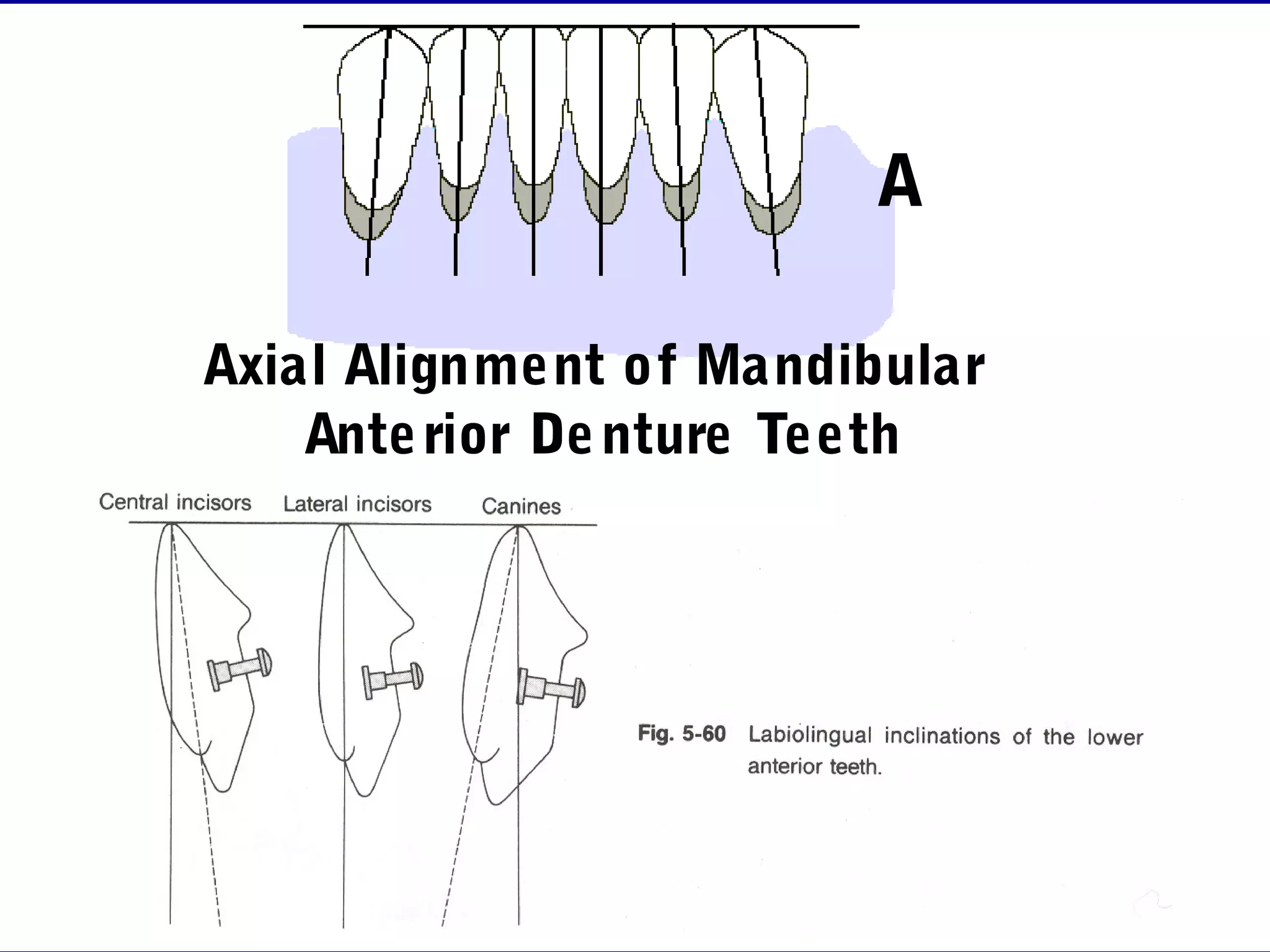 A

Axial Alignment of Mandibular Anterior Denture Teeth

Central incisors Lateral incisors Canines

Fig. 5-60 Labiolingual inclinations of the lower anterior teeth.